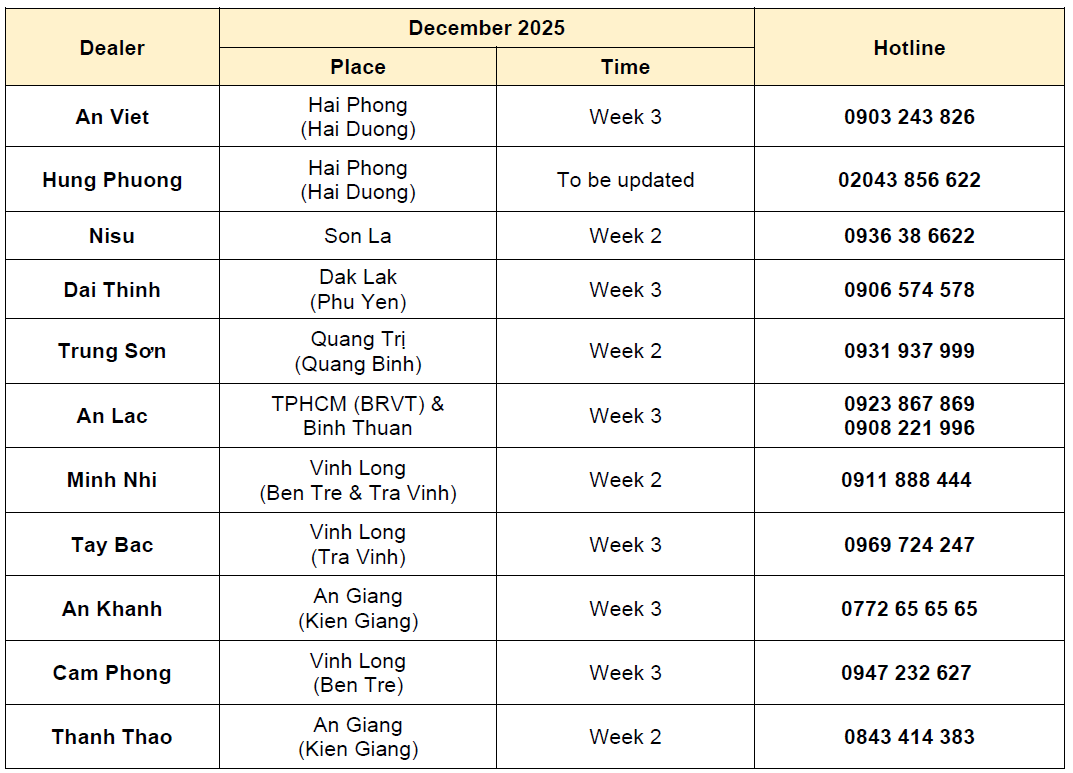 | Dealer | December 2025 | | Hotline |
|---|---|---|---|
| | Place | Time | |
| An Viet | Hai Phong (Hai Duong) | Week 3 | 0903 243 826 |
| Hung Phuong | Hai Phong (Hai Duong) | To be updated | 02043 856 622 |
| Nisu | Son La | Week 2 | 0936 38 6622 |
| Dai Thinh | Dak Lak (Phu Yen) | Week 3 | 0906 574 578 |
| Trung Sơn | Quang Trị (Quang Binh) | Week 2 | 0931 937 999 |
| An Lac | TPHCM (BRVT) & Binh Thuan | Week 3 | 0923 867 869 0908 221 996 |
| Minh Nhi | Vinh Long (Ben Tre & Tra Vinh) | Week 2 | 0911 888 444 |
| Tay Bac | Vinh Long (Tra Vinh) | Week 3 | 0969 724 247 |
| An Khanh | An Giang (Kien Giang) | Week 3 | 0772 65 65 65 |
| Cam Phong | Vinh Long (Ben Tre) | Week 3 | 0947 232 627 |
| Thanh Thao | An Giang (Kien Giang) | Week 2 | 0843 414 383 |